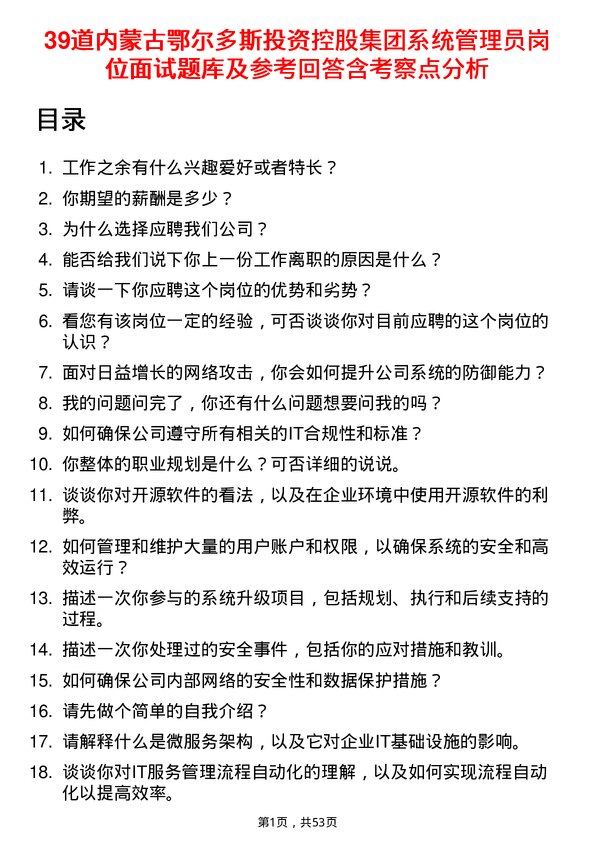 39道内蒙古鄂尔多斯投资控股集团系统管理员岗位面试题库及参考回答含考察点分析

目录

1. 工作之余有什么兴趣爱好或者特长？
2. 你期望的薪酬是多少？
3. 为什么选择应聘我们公司？
4. 能否给我们说下你上一份工作离职的原因是什么？
5. 请谈一下你应聘这个岗位的优势和劣势？
6. 看您有该岗位一定的经验，可否谈谈你对目前应聘的这个岗位的认识？
7. 面对日益增长的网络攻击，你会如何提升公司系统的防御能力？
8. 我的问题问完了，你还有什么问题想要问我的吗？
9. 如何确保公司遵守所有相关的IT合规性和标准？
10. 你整体的职业规划是什么？可否详细的说说。
11. 谈谈你对开源软件的看法，以及在企业环境中使用开源软件的利弊。
12. 如何管理和维护大量的用户账户和权限，以确保系统的安全和高效运行？
13. 描述一次你参与的系统升级项目，包括规划、执行和后续支持的过程。
14. 描述一次你处理过的安全事件，包括你的应对措施和教训。
15. 如何确保公司内部网络的安全性和数据保护措施？
16. 请先做个简单的自我介绍？
17. 请解释什么是微服务架构，以及它对企业IT基础设施的影响。
18. 谈谈你对IT服务管理流程自动化的理解，以及如何实现流程自动化以提高效率。

第1页，共53页